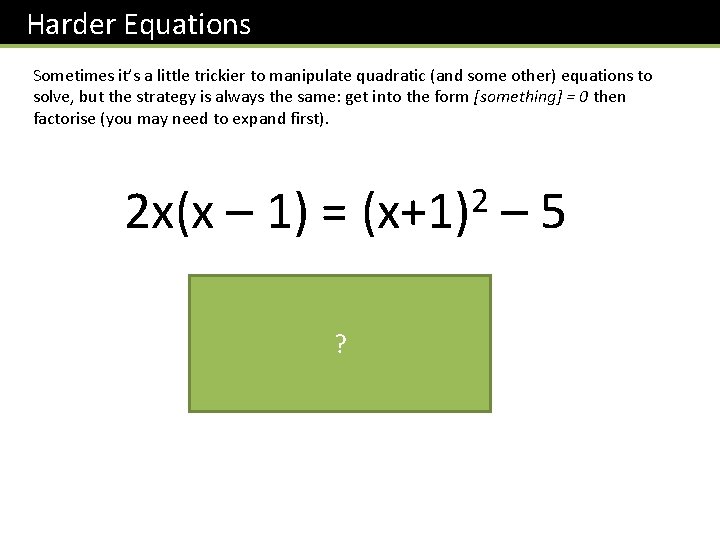 Harder Equations

Sometimes it's a little trickier to manipulate quadratic (and some other) equations to solve, but the strategy is always the same: get into the form [something] = 0 then factorise (you may need to expand first).

$2x(x - 1) = (x+1)^2 - 5$

?